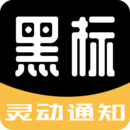 黑标

灵动通知